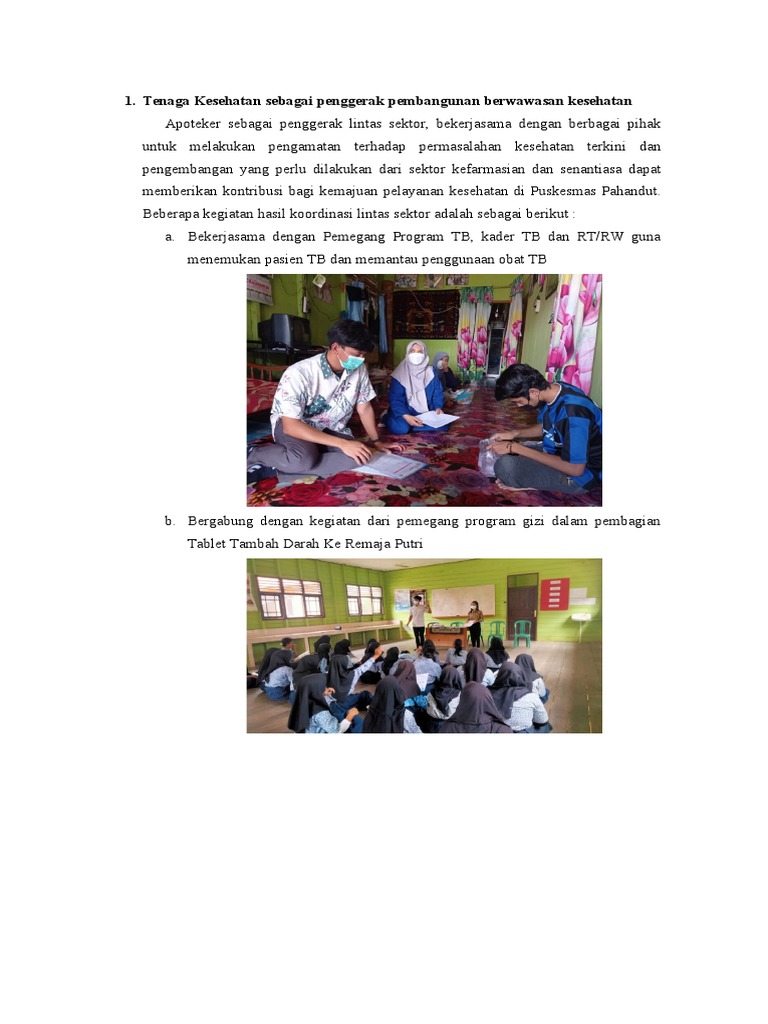 1. Tenaga Kesehatan sebagai penggerak pembangunan berwawasan kesehatan

Apoteker sebagai penggerak lintas sektor, bekerjasama dengan berbagai pihak untuk melakukan pengamatan terhadap permasalahan kesehatan terkini dan pengembangan yang perlu dilakukan dari sektor kefarmasian dan senantiasa dapat memberikan kontribusi bagi kemajuan pelayanan kesehatan di Puskesmas Pahandut. Beberapa kegiatan hasil koordinasi lintas sektor adalah sebagai berikut :

a. Bekerjasama dengan Pemegang Program TB, kader TB dan RT/RW guna menemukan pasien TB dan memantau penggunaan obat TB

b. Bergabung dengan kegiatan dari pemegang program gizi dalam pembagian Tablet Tambah Darah Ke Remaja Putri